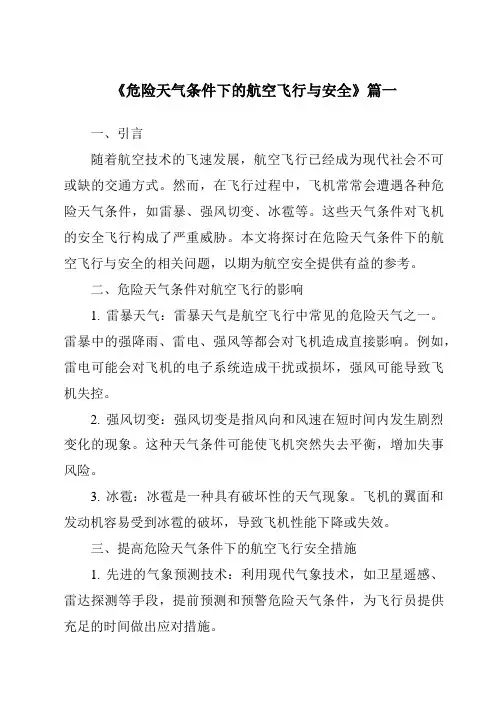 《危险天气条件下的航空飞行与安全》篇一

一、引言

随着航空技术的飞速发展，航空飞行已经成为现代社会不可或缺的交通方式。然而，在飞行过程中，飞机常常会遭遇各种危险天气条件，如雷暴、强风切变、冰雹等。这些天气条件对飞机的安全飞行构成了严重威胁。本文将探讨在危险天气条件下的航空飞行与安全的相关问题，以期为航空安全提供有益的参考。

二、危险天气条件对航空飞行的影响

1. 雷暴天气：雷暴天气是航空飞行中常见的危险天气之一。雷暴中的强降雨、雷电、强风等都会对飞机造成直接影响。例如，雷电可能会对飞机的电子系统造成干扰或损坏，强风可能导致飞机失控。

2. 强风切变：强风切变是指风向和风速在短时间内发生剧烈变化的现象。这种天气条件可能使飞机突然失去平衡，增加失事风险。

3. 冰雹：冰雹是一种具有破坏性的天气现象。飞机的翼面和发动机容易受到冰雹的破坏，导致飞机性能下降或失效。

三、提高危险天气条件下的航空飞行安全措施

1. 先进的气象预测技术：利用现代气象技术，如卫星遥感、雷达探测等手段，提前预测和预警危险天气条件，为飞行员提供充足的时间做出应对措施。